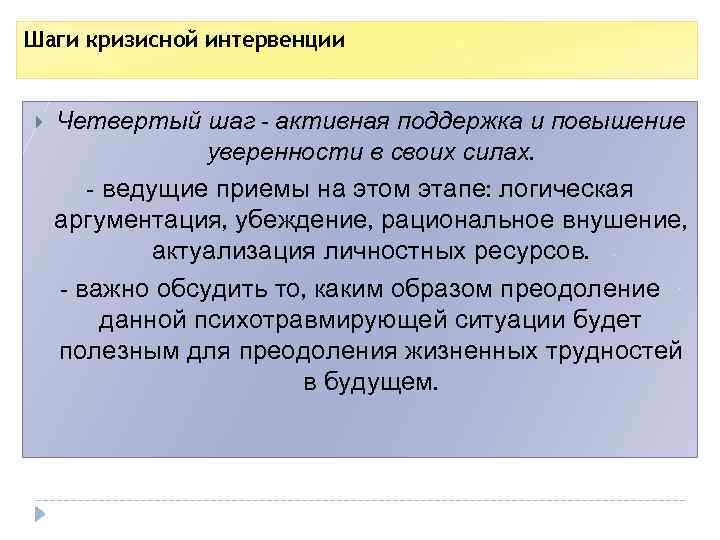 Шаги кризисной интервенции

Четвертый шаг - активная поддержка и повышение уверенности в своих силах.

- ведущие приемы на этом этапе: логическая аргументация, убеждение, рациональное внушение, актуализация личностных ресурсов.

- важно обсудить то, каким образом преодоление данной психотравмирующей ситуации будет полезным для преодоления жизненных трудностей в будущем.